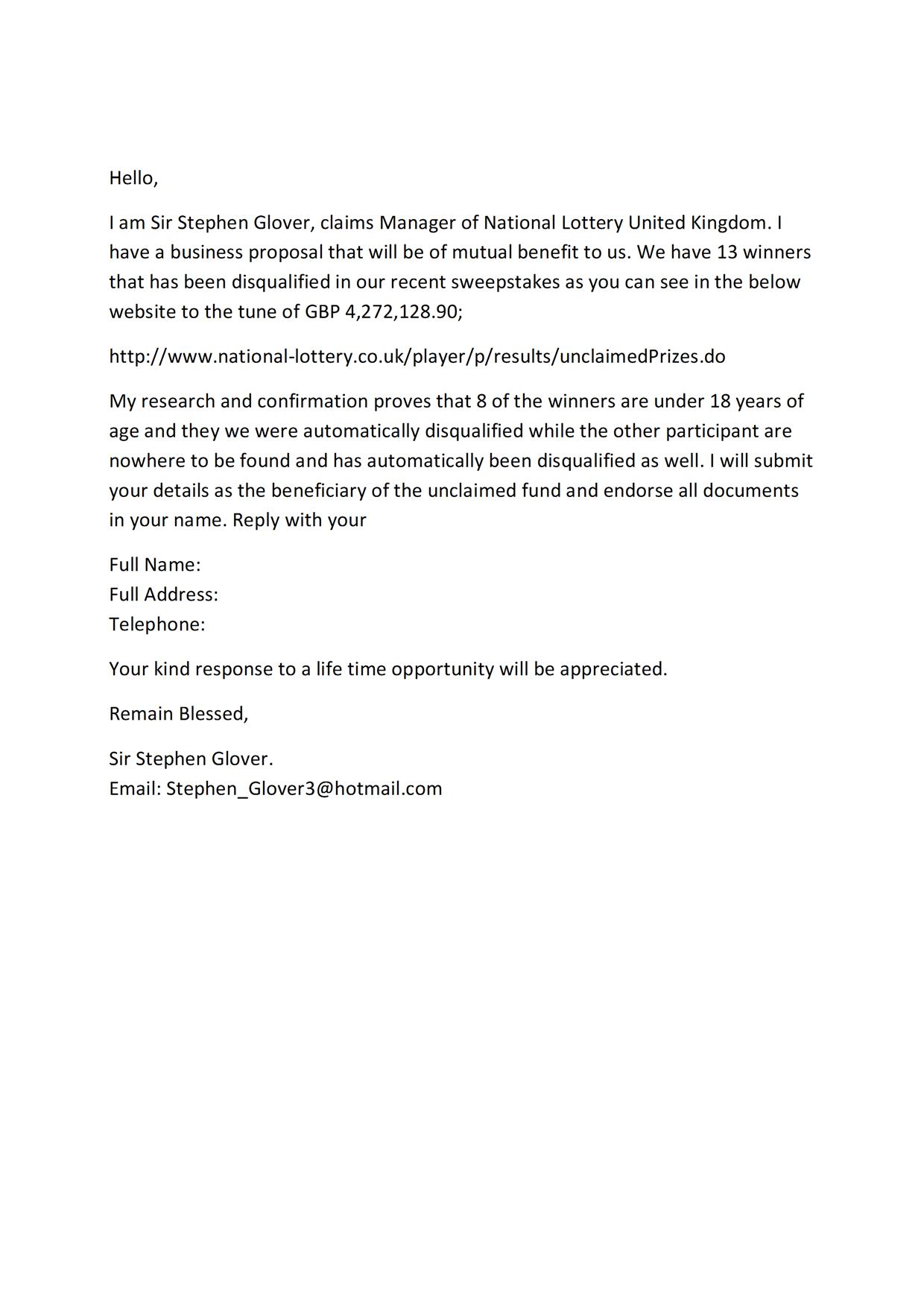 Hello,

I am Sir Stephen Glover, claims Manager of National Lottery United Kingdom. I have a business proposal that will be of mutual benefit to us. We have 13 winners that has been disqualified in our recent sweepstakes as you can see in the below website to the tune of GBP 4,272,128.90;

http://www.national-lottery.co.uk/player/p/results/unclaimedPrizes.do

My research and confirmation proves that 8 of the winners are under 18 years of age and they we were automatically disqualified while the other participant are nowhere to be found and has automatically been disqualified as well. I will submit your details as the beneficiary of the unclaimed fund and endorse all documents in your name. Reply with your

Full Name:
Full Address:
Telephone:

Your kind response to a life time opportunity will be appreciated.

Remain Blessed,

Sir Stephen Glover.
Email: Stephen_Glover3@hotmail.com